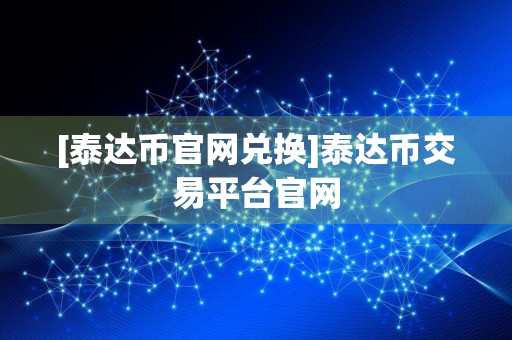 [泰达币官网兑换]泰达币交易平台官网